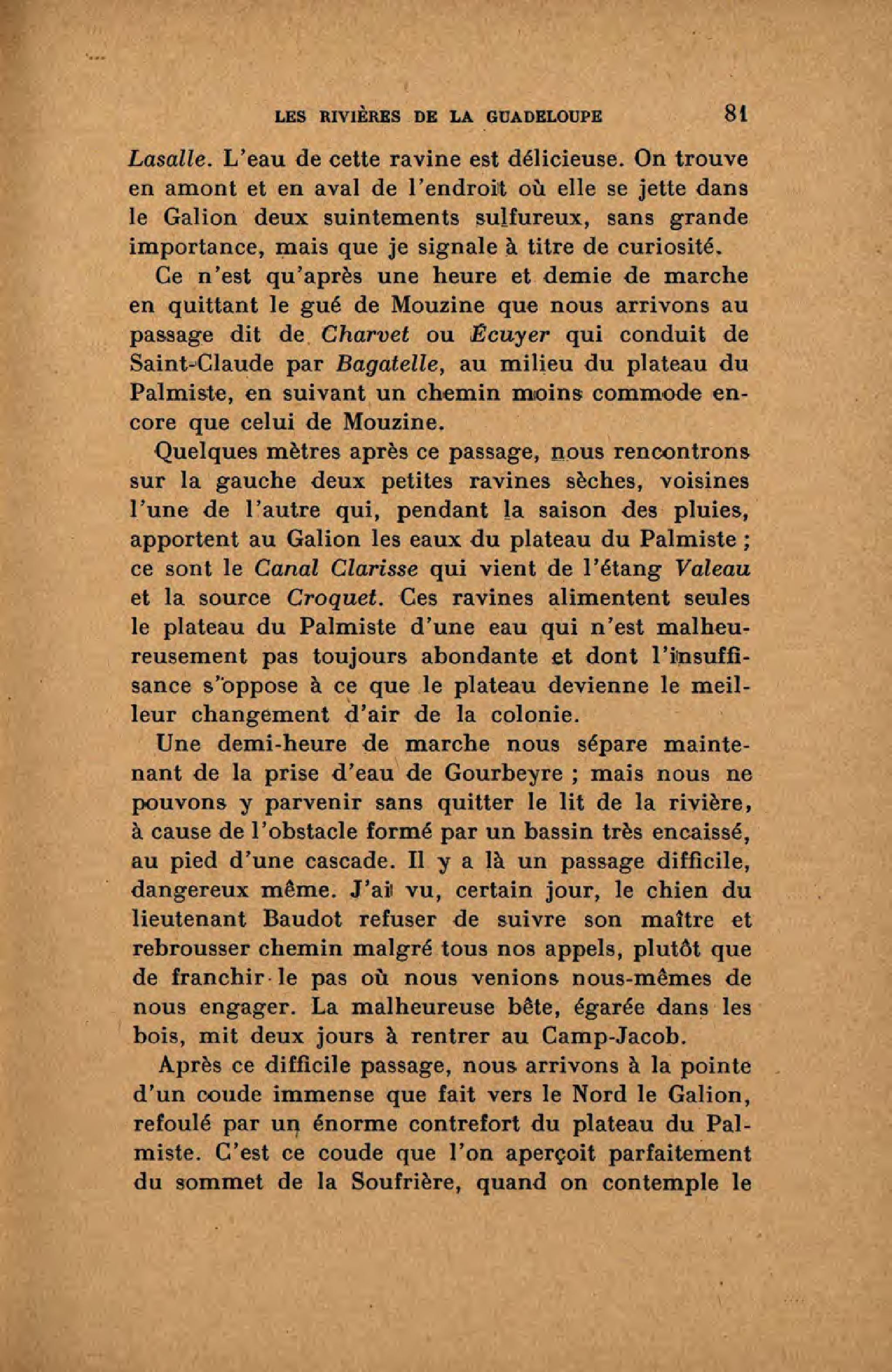 LES RIVIÈRES DE LA GUADELOUPE 81

Lasalle. L'eau de cette ravine est délicieuse. On trouve en amont et en aval de l'endroit où elle se jette dans le Galion deux suintements sulfureux, sans grande importance, mais que je signale à titre de curiosité.

Ce n'est qu'après une heure et demie de marche en quittant le gué de Mouzine que nous arrivons au passage dit de Charvet ou Écuyer qui conduit de Saint-Claude par Bagatelle, au milieu du plateau du Palmiste, en suivant un chemin moins commode encore que celui de Mouzine.

Quelques mètres après ce passage, nous rencontrons sur la gauche deux petites ravines sèches, voisines l'une de l'autre qui, pendant la saison des pluies, apportent au Galion les eaux du plateau du Palmiste ; ce sont le Canal Clarisse qui vient de l'étang Valeau et la source Croquet. Ces ravines alimentent seules le plateau du Palmiste d'une eau qui n'est malheureusement pas toujours abondante et dont l'insuffisance s'oppose à ce que le plateau devienne le meilleur changement d'air de la colonie.

Une demi-heure de marche nous sépare maintenant de la prise d'eau de Gourbeyre ; mais nous ne pouvons y parvenir sans quitter le lit de la rivière, à cause de l'obstacle formé par un bassin très encaissé, au pied d'une cascade. Il y a là un passage difficile, dangereux même. J'ai vu, certain jour, le chien du lieutenant Baudot refuser de suivre son maître et rebrousser chemin malgré tous nos appels, plutôt que de franchir le pas où nous venions nous-mêmes de nous engager. La malheureuse bête, égarée dans les bois, mit deux jours à rentrer au Camp-Jacob.

Après ce difficile passage, nous arrivons à la pointe d'un coude immense que fait vers le Nord le Galion, refoulé par un énorme contrefort du plateau du Palmiste. C'est ce coude que l'on aperçoit parfaitement du sommet de la Soufrière, quand on contemple le